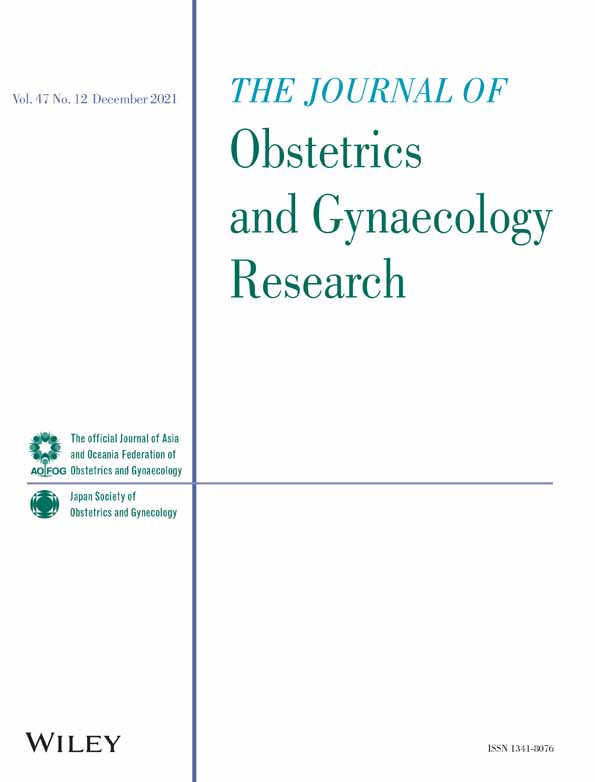 Vol. 47 No. 12 December 2021

THE JOURNAL OF
Obstetrics
and Gynaecology
Research

AOFOG
The official Journal of Asia and Oceania Federation of Obstetrics and Gynaecology

Japan Society of Obstetrics and Gynecology

WILEY

ISSN 1341-8076